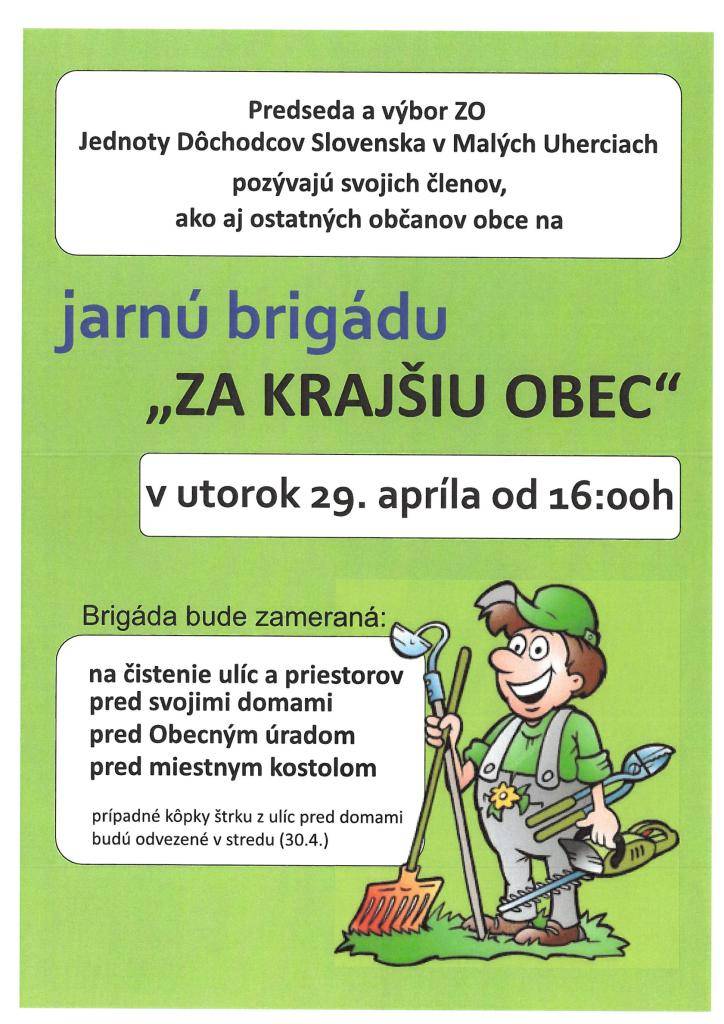 Predseda a výbor ZO
Jednoty Dôchodcov Slovenska v Malých Uherciach
pozývajú svojich členov,
ako aj ostatných občanov obce na

jarnú brigádu
„ZA KRAJŠIU OBEC“

v utorok 29. apríla od 16:00h

Brigáda bude zameraná:

na čistenie ulíc a priestorov
pred svojimi domami
pred Obecným úradom
pred miestnym kostolom

prípadné kôpky štrku z ulíc pred domami budú odvezené v stredu (30.4.)